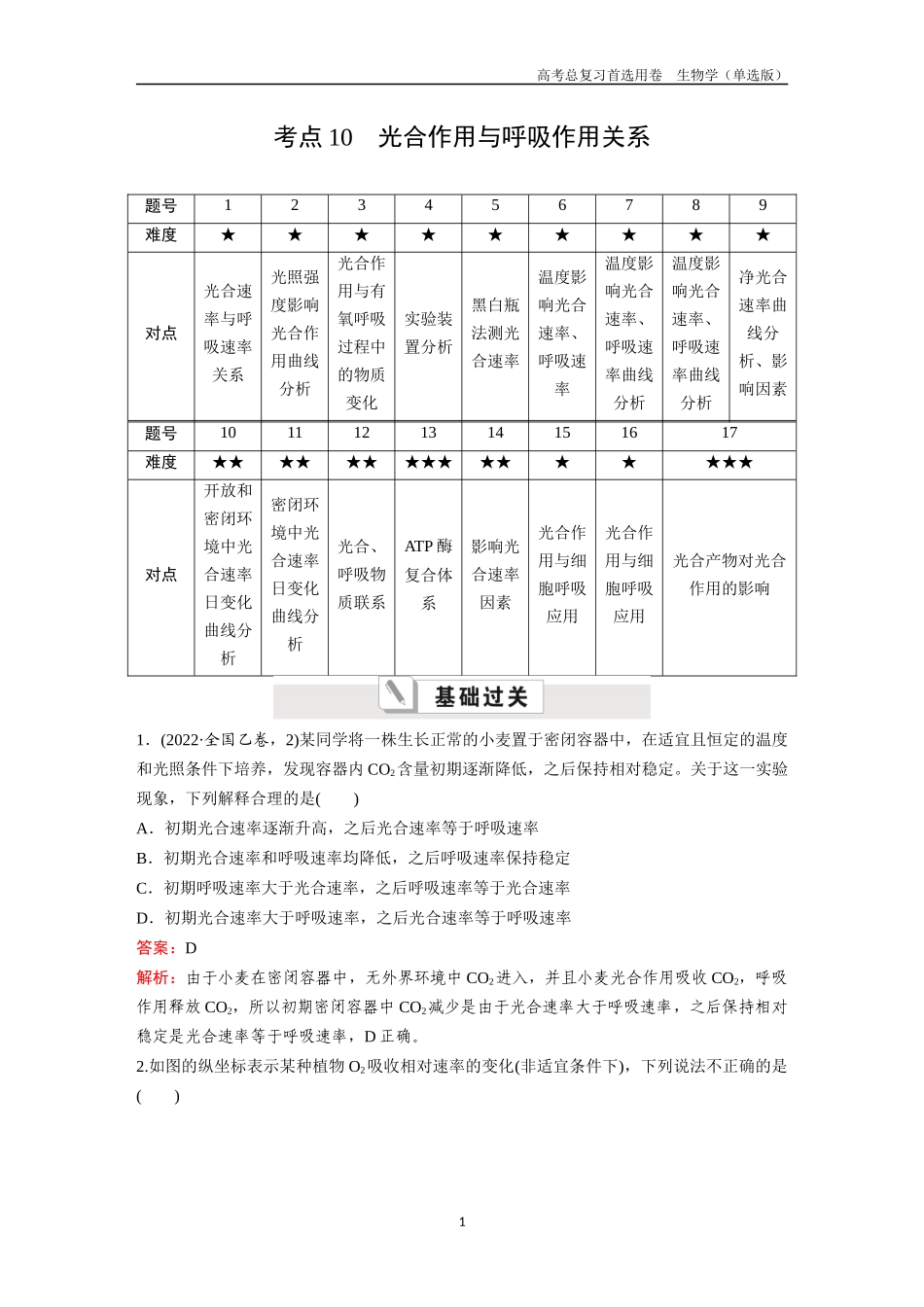 高考总复习首选用卷　生物学（单选版）

考点 10　光合作用与呼吸作用关系

| 题号 | 1 | 2 | 3 | 4 | 5 | 6 | 7 | 8 | 9 |
|---|---|---|---|---|---|---|---|---|---|
| 难度 | ★ | ★ | ★ | ★ | ★ | ★ | ★ | ★ | ★ |
| 对点 | 光合速率与呼吸速率关系 | 光照强度影响光合作用曲线分析 | 光合作用与有氧呼吸过程中的物质变化 | 实验装置分析 | 黑白瓶法测光合速率 | 温度影响光合速率、呼吸速率 | 温度影响光合速率、呼吸速率曲线分析 | 温度影响光合速率、呼吸速率曲线分析 | 净光合速率曲线分析、影响因素 |

| 题号 | 10 | 11 | 12 | 13 | 14 | 15 | 16 | 17 |
|---|---|---|---|---|---|---|---|---|
| 难度 | ★★ | ★★ | ★★ | ★★★ | ★★ | ★ | ★ | ★★★ |
| 对点 | 开放和密闭环境中光合速率日变化曲线分析 | 密闭环境中光合速率日变化曲线分析 | 光合、呼吸物质联系 | ATP 酶复合体系 | 影响光合速率因素 | 光合作用与细胞呼吸应用 | 光合作用与细胞呼吸应用 | 光合产物对光合作用的影响 |

基础过关

1．(2022·全国乙卷，2)某同学将一株生长正常的小麦置于密闭容器中，在适宜且恒定的温度和光照条件下培养，发现容器内 $CO_2$ 含量初期逐渐降低，之后保持相对稳定。关于这一实验现象，下列解释合理的是(　　)
A．初期光合速率逐渐升高，之后光合速率等于呼吸速率
B．初期光合速率和呼吸速率均降低，之后呼吸速率保持稳定
C．初期呼吸速率大于光合速率，之后呼吸速率等于光合速率
D．初期光合速率大于呼吸速率，之后光合速率等于呼吸速率
答案：D
解析：由于小麦在密闭容器中，无外界环境中 $CO_2$ 进入，并且小麦光合作用吸收 $CO_2$，呼吸作用释放 $CO_2$，所以初期密闭容器中 $CO_2$ 减少是由于光合速率大于呼吸速率，之后保持相对稳定是光合速率等于呼吸速率，D 正确。
2.如图的纵坐标表示某种植物 $O_2$ 吸收相对速率的变化(非适宜条件下)，下列说法不正确的是(　　)

1